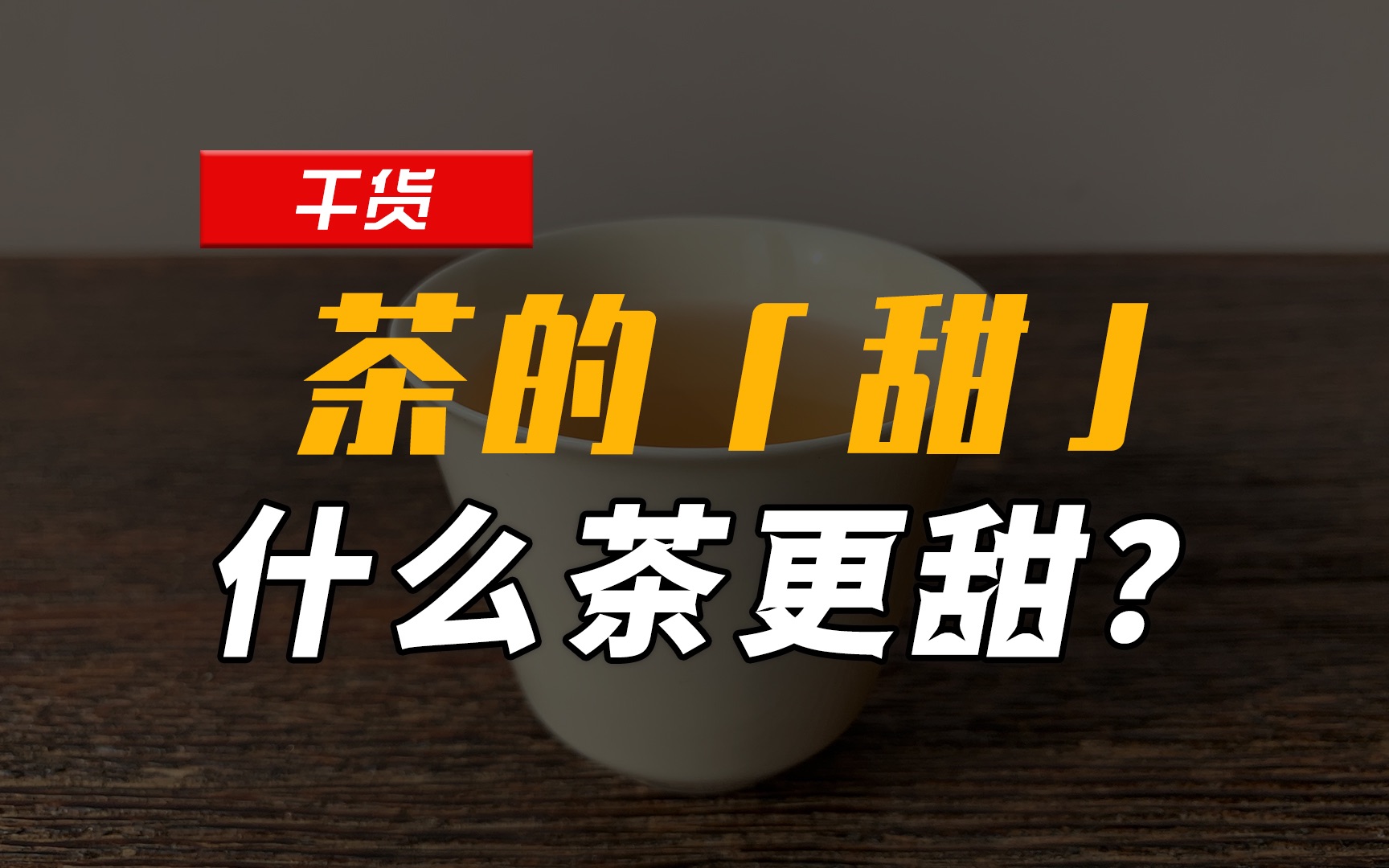 干货

茶的「甜」

什么茶更甜？